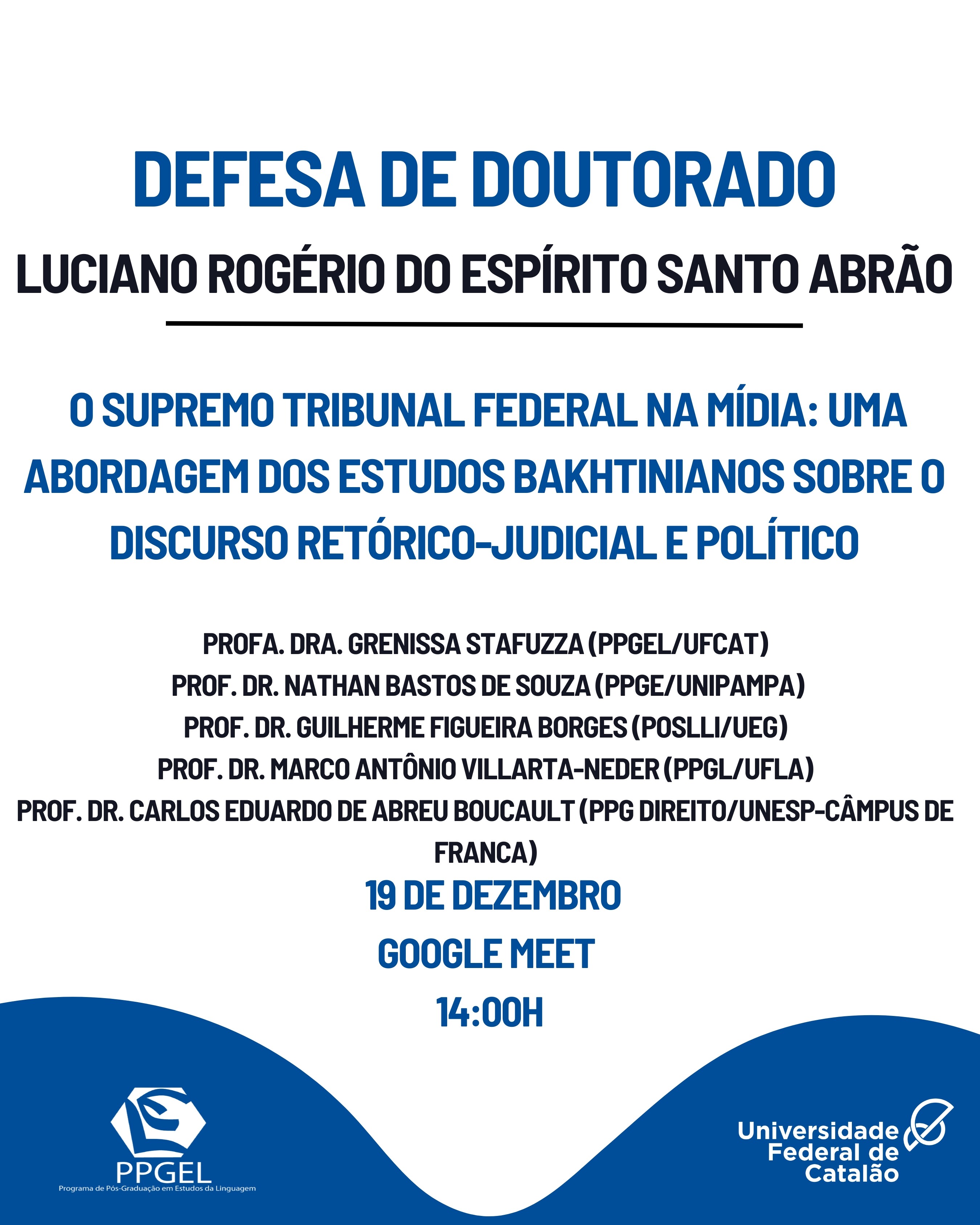 DEFESA DE DOUTORADO

LUCIANO ROGÉRIO DO ESPÍRITO SANTO ABRÃO

O SUPREMO TRIBUNAL FEDERAL NA MÍDIA: UMA ABORDAGEM DOS ESTUDOS BAKHTINIANOS SOBRE O DISCURSO RETÓRICO-JUDICIAL E POLÍTICO

PROFA. DRA. GRENISSA STAFUZZA (PPGEL/UFCAT)
PROF. DR. NATHAN BASTOS DE SOUZA (PPGE/UNIPAMPA)
PROF. DR. GUILHERME FIGUEIRA BORGES (POSLLI/UEG)
PROF. DR. MARCO ANTÔNIO VILLARTA-NEDER (PPGL/UFLA)
PROF. DR. CARLOS EDUARDO DE ABREU BOUCAULT (PPG DIREITO/UNESP-CÂMPUS DE FRANCA)

19 DE DEZEMBRO
GOOGLE MEET
14:00H

PPGEL
Programa de Pós-Graduação em Estudos da Linguagem

Universidade Federal de Catalão